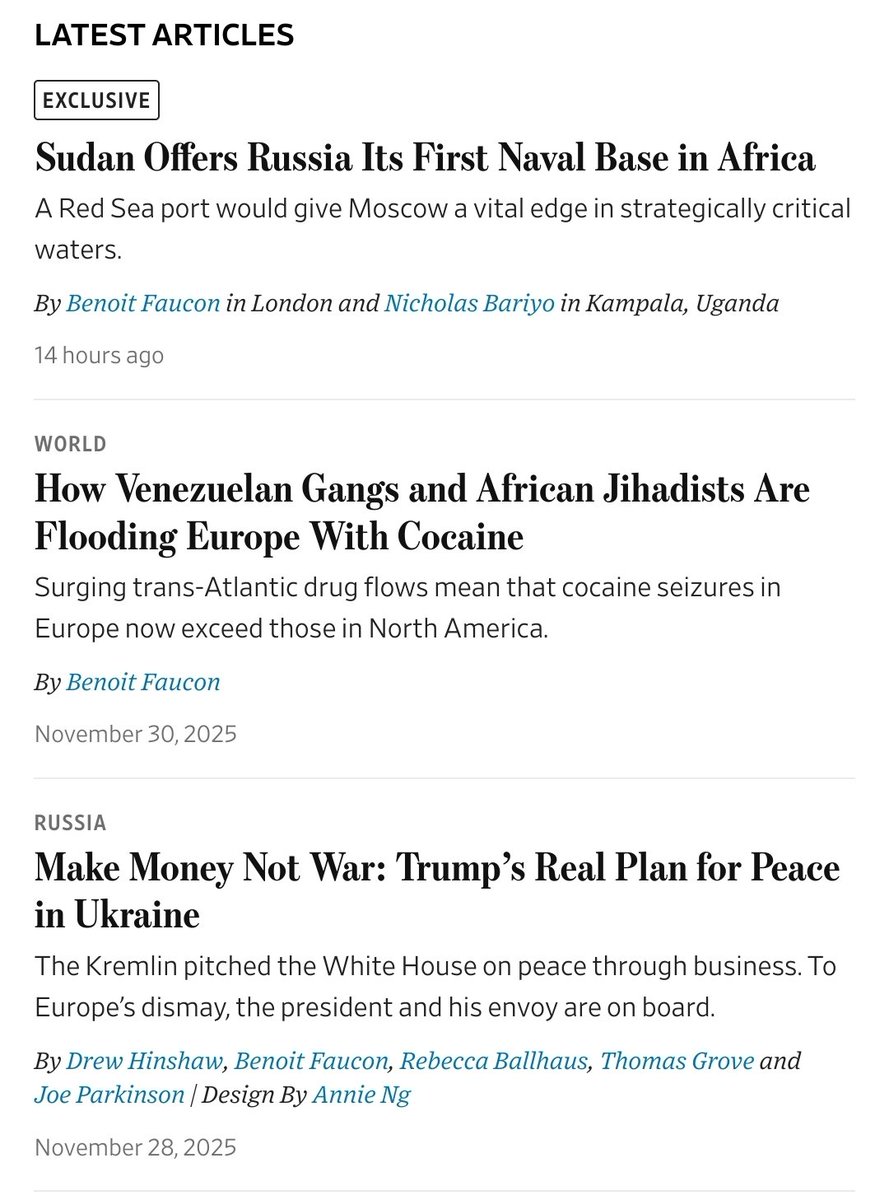 LATEST ARTICLES

EXCLUSIVE

Sudan Offers Russia Its First Naval Base in Africa

A Red Sea port would give Moscow a vital edge in strategically critical waters.

By Benoit Faucon in London and Nicholas Bariyo in Kampala, Uganda

14 hours ago

WORLD

How Venezuelan Gangs and African Jihadists Are Flooding Europe With Cocaine

Surging trans-Atlantic drug flows mean that cocaine seizures in Europe now exceed those in North America.

By Benoit Faucon

November 30, 2025

RUSSIA

Make Money Not War: Trump's Real Plan for Peace in Ukraine

The Kremlin pitched the White House on peace through business. To Europe's dismay, the president and his envoy are on board.

By Drew Hinshaw, Benoit Faucon, Rebecca Ballhaus, Thomas Grove and Joe Parkinson | Design By Annie Ng

November 28, 2025